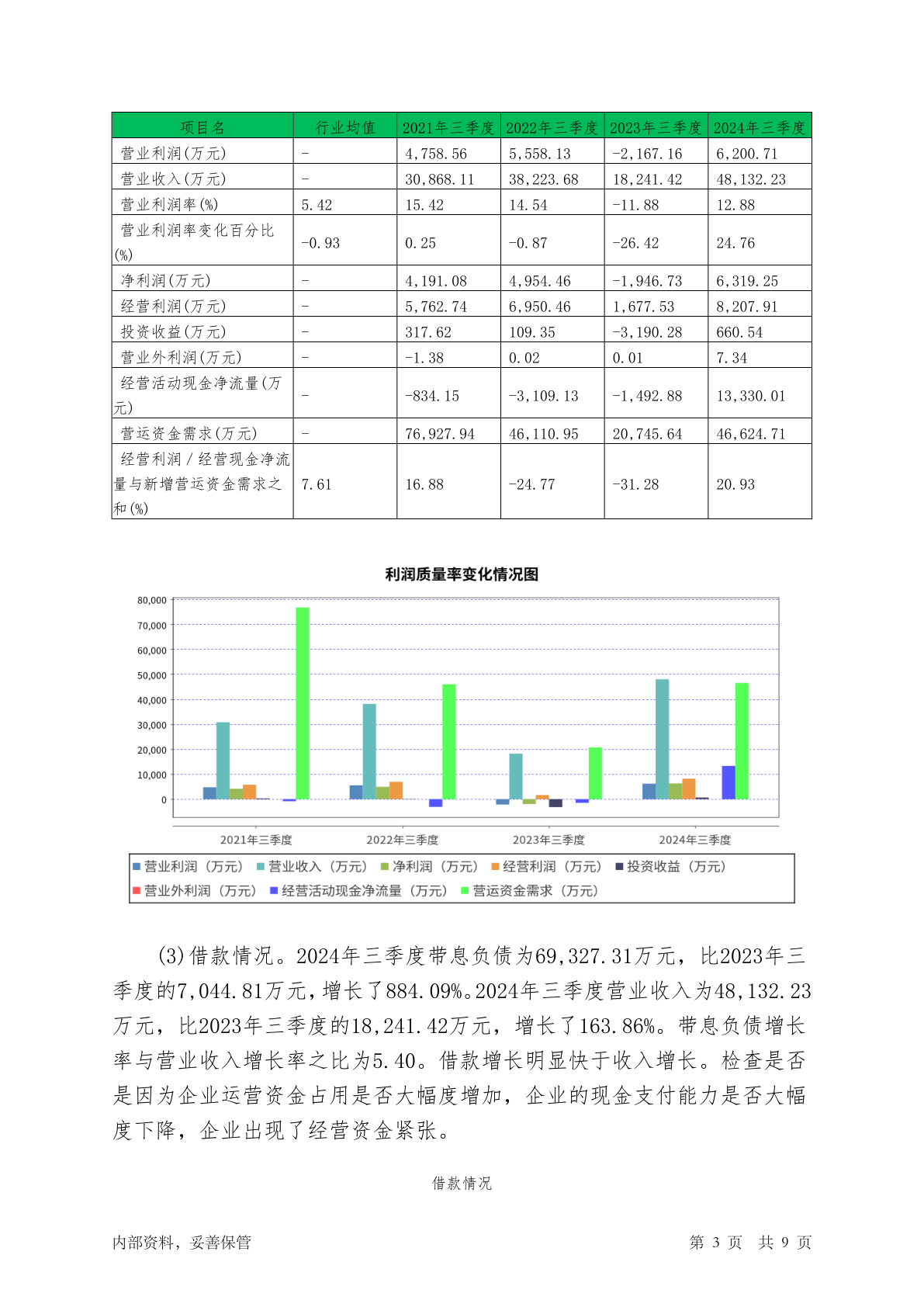 | 项目名 | 行业均值 | 2021年三季度 | 2022年三季度 | 2023年三季度 | 2024年三季度 |
|---|---|---|---|---|---|
| 营业利润(万元) | - | 4,758.56 | 5,558.13 | -2,167.16 | 6,200.71 |
| 营业收入(万元) | - | 30,868.11 | 38,223.68 | 18,241.42 | 48,132.23 |
| 营业利润率(%) | 5.42 | 15.42 | 14.54 | -11.88 | 12.88 |
| 营业利润率变化百分比(%) | -0.93 | 0.25 | -0.87 | -26.42 | 24.76 |
| 净利润(万元) | - | 4,191.08 | 4,954.46 | -1,946.73 | 6,319.25 |
| 经营利润(万元) | - | 5,762.74 | 6,950.46 | 1,677.53 | 8,207.91 |
| 投资收益(万元) | - | 317.62 | 109.35 | -3,190.28 | 660.54 |
| 营业外利润(万元) | - | -1.38 | 0.02 | 0.01 | 7.34 |
| 经营活动现金净流量(万元) | - | -834.15 | -3,109.13 | -1,492.88 | 13,330.01 |
| 营运资金需求(万元) | - | 76,927.94 | 46,110.95 | 20,745.64 | 46,624.71 |
| 经营利润/经营现金净流量与新增营运资金需求之和(%) | 7.61 | 16.88 | -24.77 | -31.28 | 20.93 |

利润质量率变化情况图

80,000
70,000
60,000
50,000
40,000
30,000
20,000
10,000
0

2021年三季度 2022年三季度 2023年三季度 2024年三季度

营业利润（万元） 营业收入（万元） 净利润（万元） 经营利润（万元） 投资收益（万元） 营业外利润（万元） 经营活动现金净流量（万元） 营运资金需求（万元）

(3)借款情况。2024年三季度带息负债为69,327.31万元，比2023年三季度的7,044.81万元，增长了884.09%。2024年三季度营业收入为48,132.23万元，比2023年三季度的18,241.42万元，增长了163.86%。带息负债增长率与营业收入增长率之比为5.40。借款增长明显快于收入增长。检查是否是因为企业运营资金占用是否大幅度增加，企业的现金支付能力是否大幅度下降，企业出现了经营资金紧张。

借款情况

内部资料，妥善保管　　第 3 页 共 9 页